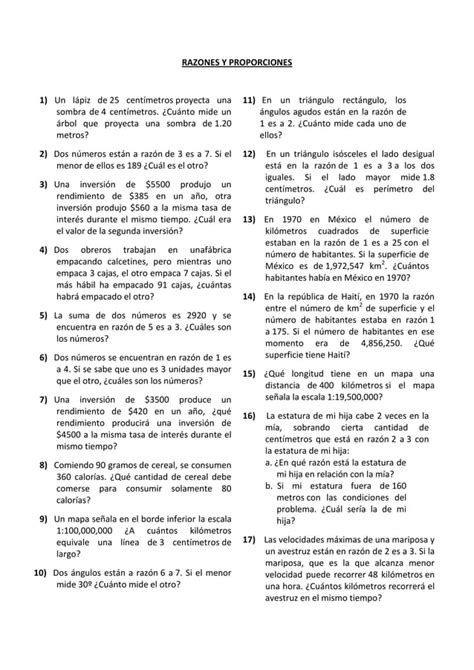 RAZONES Y PROPORCIONES

1) Un lápiz de 25 centímetros proyecta una sombra de 4 centímetros. ¿Cuánto mide un árbol que proyecta una sombra de 1.20 metros?

2) Dos números están a razón de 3 es a 7. Si el menor de ellos es 189 ¿Cuál es el otro?

3) Una inversión de \$5500 produjo un rendimiento de \$385 en un año, otra inversión produjo \$560 a la misma tasa de interés durante el mismo tiempo. ¿Cuál era el valor de la segunda inversión?

4) Dos obreros trabajan en unafábrica empacando calcetines, pero mientras uno empaca 3 cajas, el otro empaca 7 cajas. Si el más hábil ha empacado 91 cajas, ¿cuántas habrá empacado el otro?

5) La suma de dos números es 2920 y se encuentra en razón de 5 es a 3. ¿Cuáles son los números?

6) Dos números se encuentran en razón de 1 es a 4. Si se sabe que uno es 3 unidades mayor que el otro, ¿cuáles son los números?

7) Una inversión de \$3500 produce un rendimiento de \$420 en un año, ¿qué rendimiento producirá una inversión de \$4500 a la misma tasa de interés durante el mismo tiempo?

8) Comiendo 90 gramos de cereal, se consumen 360 calorías. ¿Qué cantidad de cereal debe comerse para consumir solamente 80 calorías?

9) Un mapa señala en el borde inferior la escala 1:100,000,000 ¿A cuántos kilómetros equivale una línea de 3 centímetros de largo?

10) Dos ángulos están a razón 6 a 7. Si el menor mide 30º ¿Cuánto mide el otro?

11) En un triángulo rectángulo, los ángulos agudos están en la razón de 1 es a 2. ¿Cuánto mide cada uno de ellos?

12) En un triángulo isósceles el lado desigual está en la razón de 1 es a 3 a los dos iguales. Si el lado mayor mide 1.8 centímetros. ¿Cuál es perímetro del triángulo?

13) En 1970 en México el número de kilómetros cuadrados de superficie estaban en la razón de 1 es a 25 con el número de habitantes. Si la superficie de México es de 1,972,547 $km^2$. ¿Cuántos habitantes había en México en 1970?

14) En la república de Haití, en 1970 la razón entre el número de $km^2$ de superficie y el número de habitantes estaba en razón 1 a 175. Si el número de habitantes en ese momento era de 4,856,250. ¿Qué superficie tiene Haití?

15) ¿Qué longitud tiene en un mapa una distancia de 400 kilómetros si el mapa señala la escala 1:19,500,000?

16) La estatura de mi hija cabe 2 veces en la mía, sobrando cierta cantidad de centímetros que está en razón 2 a 3 con la estatura de mi hija:
a. ¿En qué razón está la estatura de mi hija en relación con la mía?
b. Si mi estatura fuera de 160 metros con las condiciones del problema. ¿Cuál sería la de mi hija?

17) Las velocidades máximas de una mariposa y un avestruz están en razón de 2 es a 3. Si la mariposa, que es la que alcanza menor velocidad puede recorrer 48 kilómetros en una hora. ¿Cuántos kilómetros recorrerá el avestruz en el mismo tiempo?